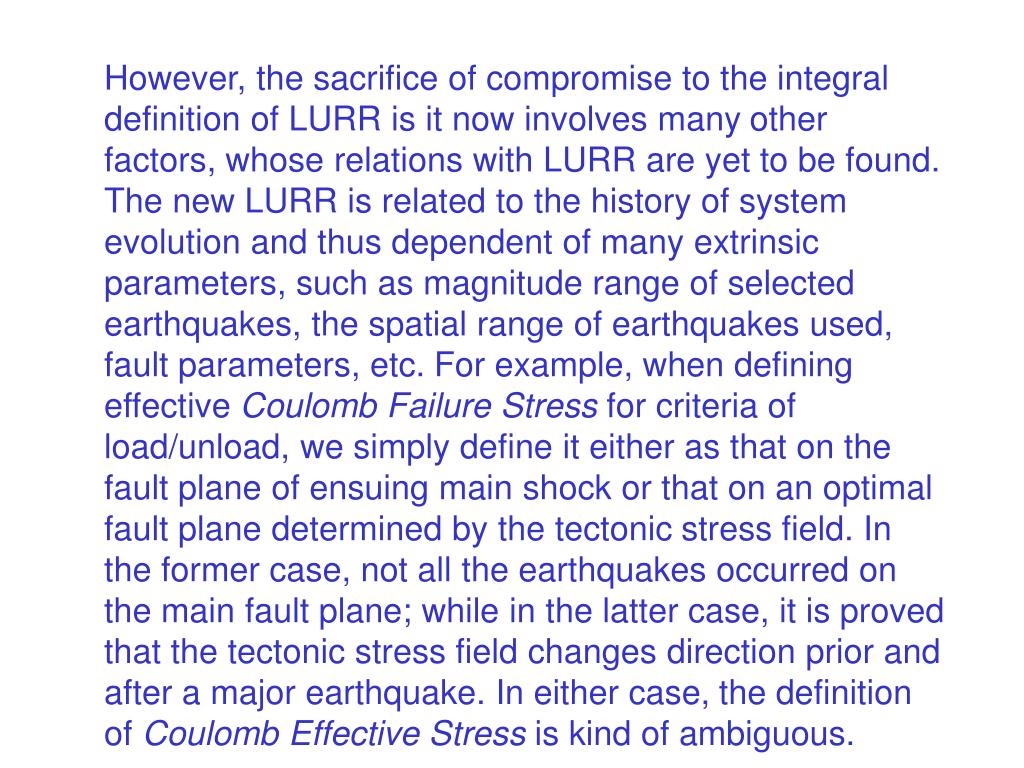 However, the sacrifice of compromise to the integral definition of LURR is it now involves many other factors, whose relations with LURR are yet to be found. The new LURR is related to the history of system evolution and thus dependent of many extrinsic parameters, such as magnitude range of selected earthquakes, the spatial range of earthquakes used, fault parameters, etc. For example, when defining effective Coulomb Failure Stress for criteria of load/unload, we simply define it either as that on the fault plane of ensuing main shock or that on an optimal fault plane determined by the tectonic stress field. In the former case, not all the earthquakes occurred on the main fault plane; while in the latter case, it is proved that the tectonic stress field changes direction prior and after a major earthquake. In either case, the definition of Coulomb Effective Stress is kind of ambiguous.